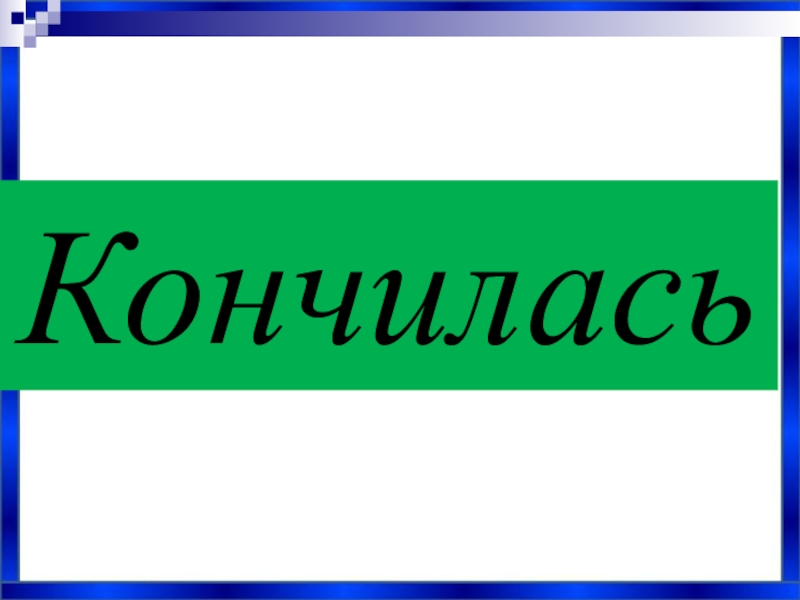 Кончилась